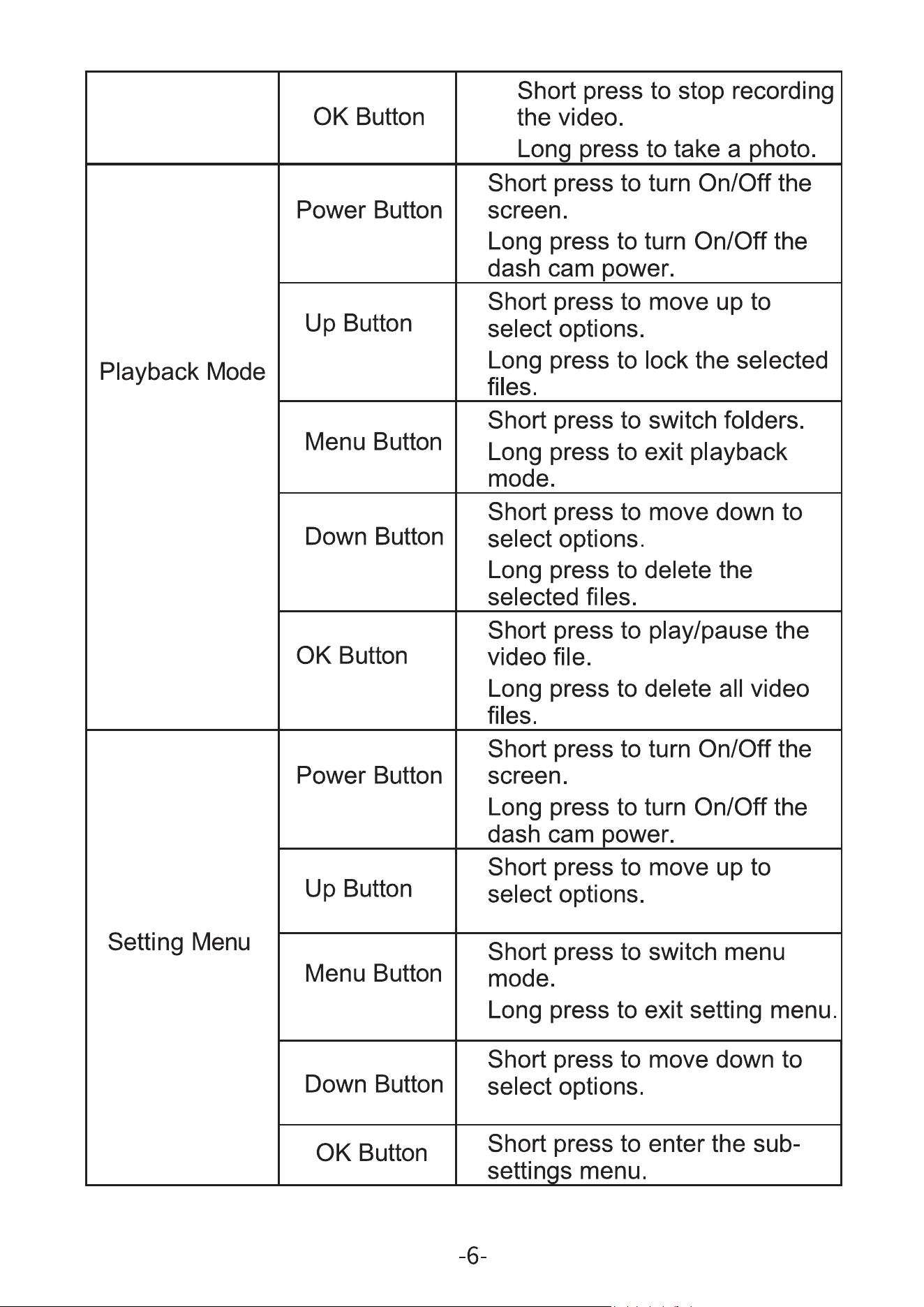 |  | OK Button | Short press to stop recording the video. Long press to take a photo. |
|---|---|---|
| Playback Mode | Power Button | Short press to turn On/Off the screen. Long press to turn On/Off the dash cam power. |
|  | Up Button | Short press to move up to select options. Long press to lock the selected files. |
|  | Menu Button | Short press to switch folders. Long press to exit playback mode. |
|  | Down Button | Short press to move down to select options. Long press to delete the selected files. |
|  | OK Button | Short press to play/pause the video file. Long press to delete all video files. |
| Setting Menu | Power Button | Short press to turn On/Off the screen. Long press to turn On/Off the dash cam power. |
|  | Up Button | Short press to move up to select options. |
|  | Menu Button | Short press to switch menu mode. Long press to exit setting menu. |
|  | Down Button | Short press to move down to select options. |
|  | OK Button | Short press to enter the sub-settings menu. |

-6-